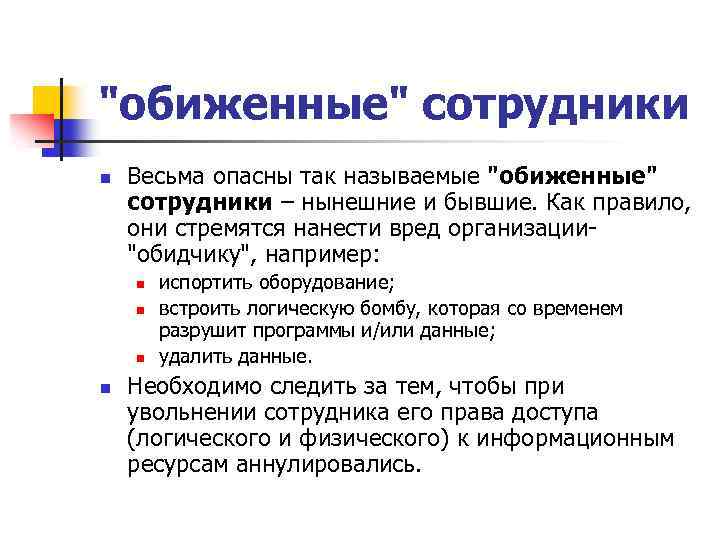 "обиженные" сотрудники

Весьма опасны так называемые "обиженные" сотрудники – нынешние и бывшие. Как правило, они стремятся нанести вред организации-"обидчику", например:

испортить оборудование;

встроить логическую бомбу, которая со временем разрушит программы и/или данные;

удалить данные.

Необходимо следить за тем, чтобы при увольнении сотрудника его права доступа (логического и физического) к информационным ресурсам аннулировались.